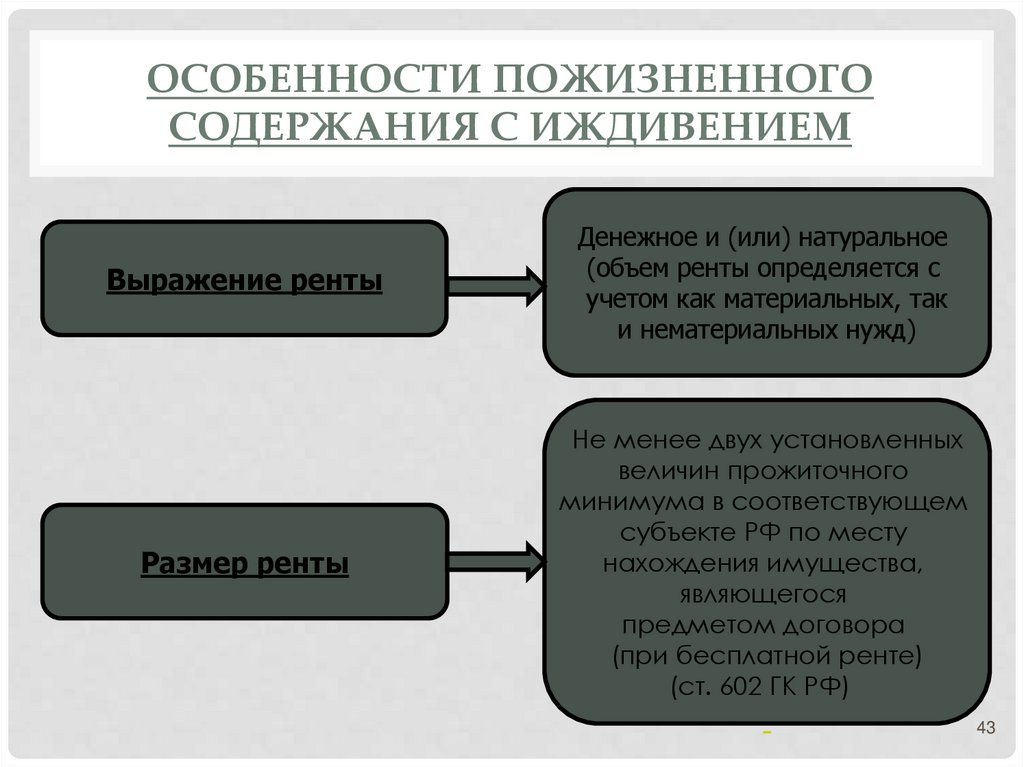 ОСОБЕННОСТИ ПОЖИЗНЕННОГО СОДЕРЖАНИЯ С ИЖДИВЕНИЕМ

Выражение ренты

Денежное и (или) натуральное (объем ренты определяется с учетом как материальных, так и нематериальных нужд)

Размер ренты

Не менее двух установленных величин прожиточного минимума в соответствующем субъекте РФ по месту нахождения имущества, являющегося предметом договора (при бесплатной ренте) (ст. 602 ГК РФ)

43